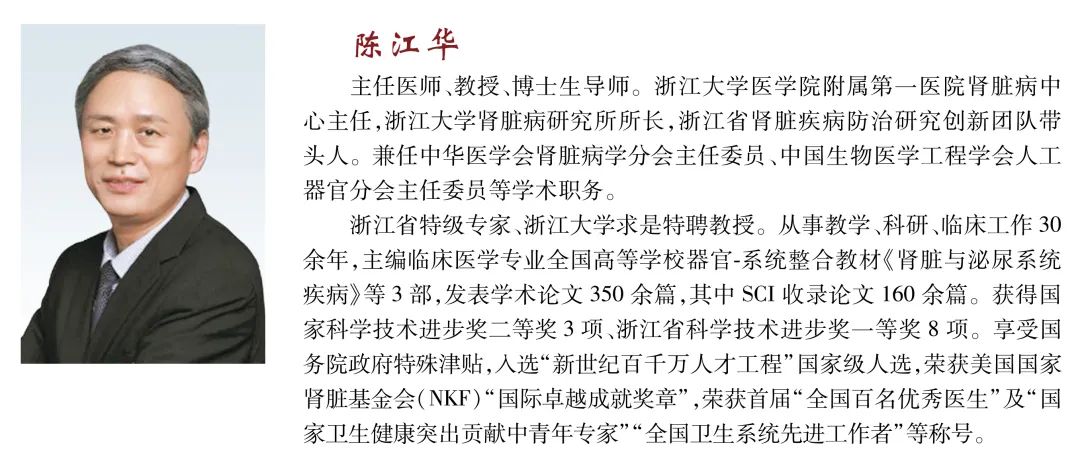 陈江华

主任医师、教授、博士生导师。浙江大学医学院附属第一医院肾脏病中心主任,浙江大学肾脏病研究所所长,浙江省肾脏疾病防治研究创新团队带头人。兼任中华医学会肾脏病学分会主任委员、中国生物医学工程学会人工器官分会主任委员等学术职务。

浙江省特级专家、浙江大学求是特聘教授。从事教学、科研、临床工作30余年,主编临床医学专业全国高等学校器官-系统整合教材《肾脏与泌尿系统疾病》等3部,发表学术论文350余篇,其中SCI收录论文160余篇。获得国家科学技术进步奖二等奖3项、浙江省科学技术进步奖一等奖8项。享受国务院政府特殊津贴,入选“新世纪百千万人才工程”国家级人选,荣获美国国家肾脏基金会(NKF)“国际卓越成就奖章”,荣获首届“全国百名优秀医生”及“国家卫生健康突出贡献中青年专家”“全国卫生系统先进工作者”等称号。